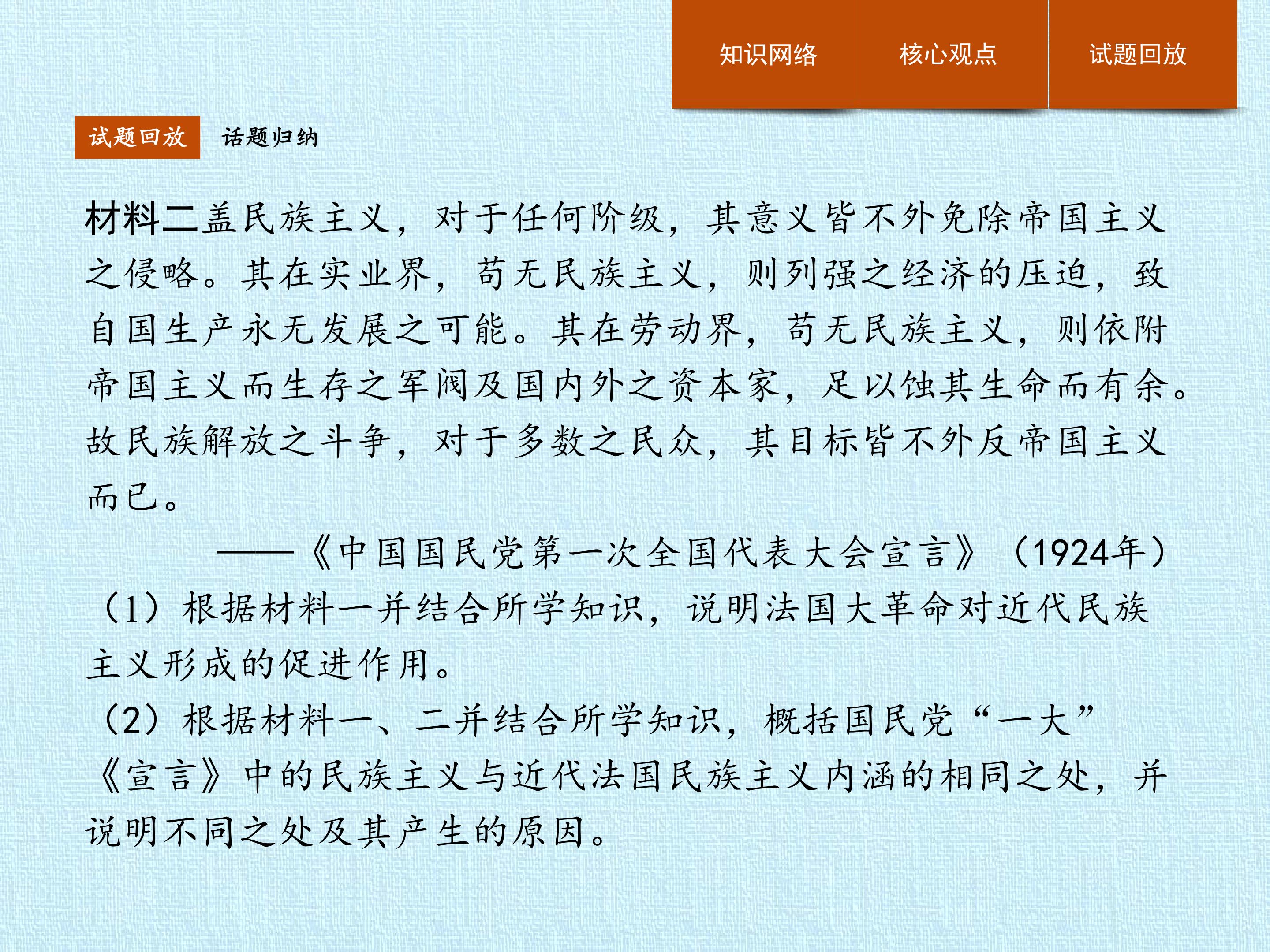 知识网络 核心观点 试题回放

试题回放 话题归纳

材料二盖民族主义，对于任何阶级，其意义皆不外免除帝国主义之侵略。其在实业界，苟无民族主义，则列强之经济的压迫，致自国生产永无发展之可能。其在劳动界，苟无民族主义，则依附帝国主义而生存之军阀及国内外之资本家，足以蚀其生命而有余。故民族解放之斗争，对于多数之民众，其目标皆不外反帝国主义而已。

——《中国国民党第一次全国代表大会宣言》（1924年）

（1）根据材料一并结合所学知识，说明法国大革命对近代民族主义形成的促进作用。

（2）根据材料一、二并结合所学知识，概括国民党“一大”《宣言》中的民族主义与近代法国民族主义内涵的相同之处，并说明不同之处及其产生的原因。